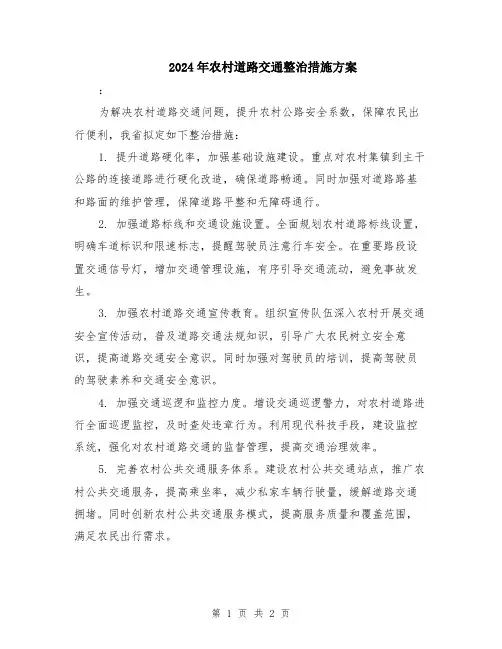 2024年农村道路交通整治措施方案

:

为解决农村道路交通问题，提升农村公路安全系数，保障农民出行便利，我省拟定如下整治措施：

1. 提升道路硬化率，加强基础设施建设。重点对农村集镇到主干公路的连接道路进行硬化改造，确保道路畅通。同时加强对道路路基和路面的维护管理，保障道路平整和无障碍通行。

2. 加强道路标线和交通设施设置。全面规划农村道路标线设置，明确车道标识和限速标志，提醒驾驶员注意行车安全。在重要路段设置交通信号灯，增加交通管理设施，有序引导交通流动，避免事故发生。

3. 加强农村道路交通宣传教育。组织宣传队伍深入农村开展交通安全宣传活动，普及道路交通法规知识，引导广大农民树立安全意识，提高道路交通安全意识。同时加强对驾驶员的培训，提高驾驶员的驾驶素养和交通安全意识。

4. 加强交通巡逻和监控力度。增设交通巡逻警力，对农村道路进行全面巡逻监控，及时查处违章行为。利用现代科技手段，建设监控系统，强化对农村道路交通的监督管理，提高交通治理效率。

5. 完善农村公共交通服务体系。建设农村公共交通站点，推广农村公共交通服务，提高乘坐率，减少私家车辆行驶量，缓解道路交通拥堵。同时创新农村公共交通服务模式，提高服务质量和覆盖范围，满足农民出行需求。

第 1 页 共 2 页